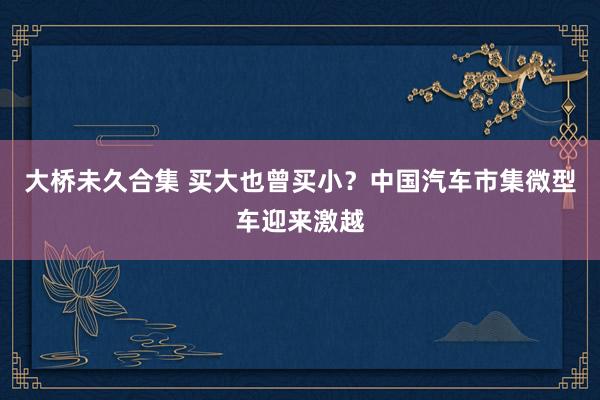 大桥未久合集 买大也曾买小？中国汽车市集微型车迎来激越